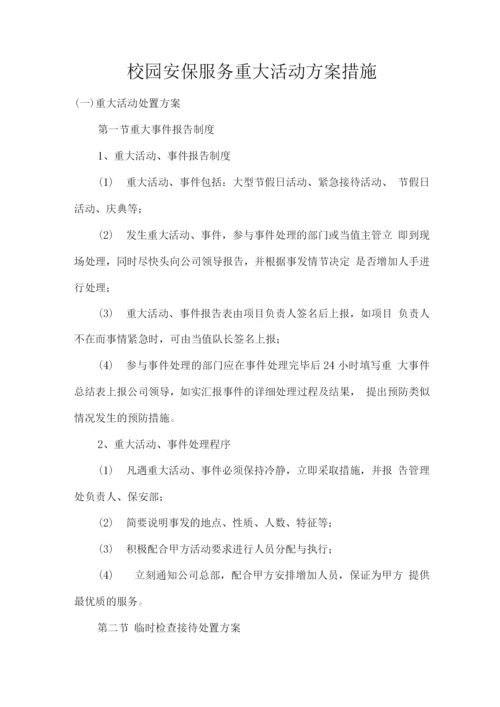 校园安保服务重大活动方案措施

(一)重大活动处置方案

第一节重大事件报告制度

1、重大活动、事件报告制度

(1) 重大活动、事件包括：大型节假日活动、紧急接待活动、 节假日活动、庆典等；

(2) 发生重大活动、事件，参与事件处理的部门或当值主管立 即到现场处理，同时尽快头向公司领导报告，并根据事发情节决定 是否增加人手进行处理；

(3) 重大活动、事件报告表由项目负责人签名后上报，如项目 负责人不在而事情紧急时，可由当值队长签名上报；

(4) 参与事件处理的部门应在事件处理完毕后 24 小时填写重 大事件总结表上报公司领导，如实汇报事件的详细处理过程及结果， 提出预防类似情况发生的预防措施。

2、重大活动、事件处理程序

(1) 凡遇重大活动、事件必须保持冷静，立即采取措施，并报 告管理处负责人、保安部；

(2) 简要说明事发的地点、性质、人数、特征等；

(3) 积极配合甲方活动要求进行人员分配与执行；

(4) 立刻通知公司总部，配合甲方安排增加人员，保证为甲方 提供最优质的服务。

第二节 临时检查接待处置方案